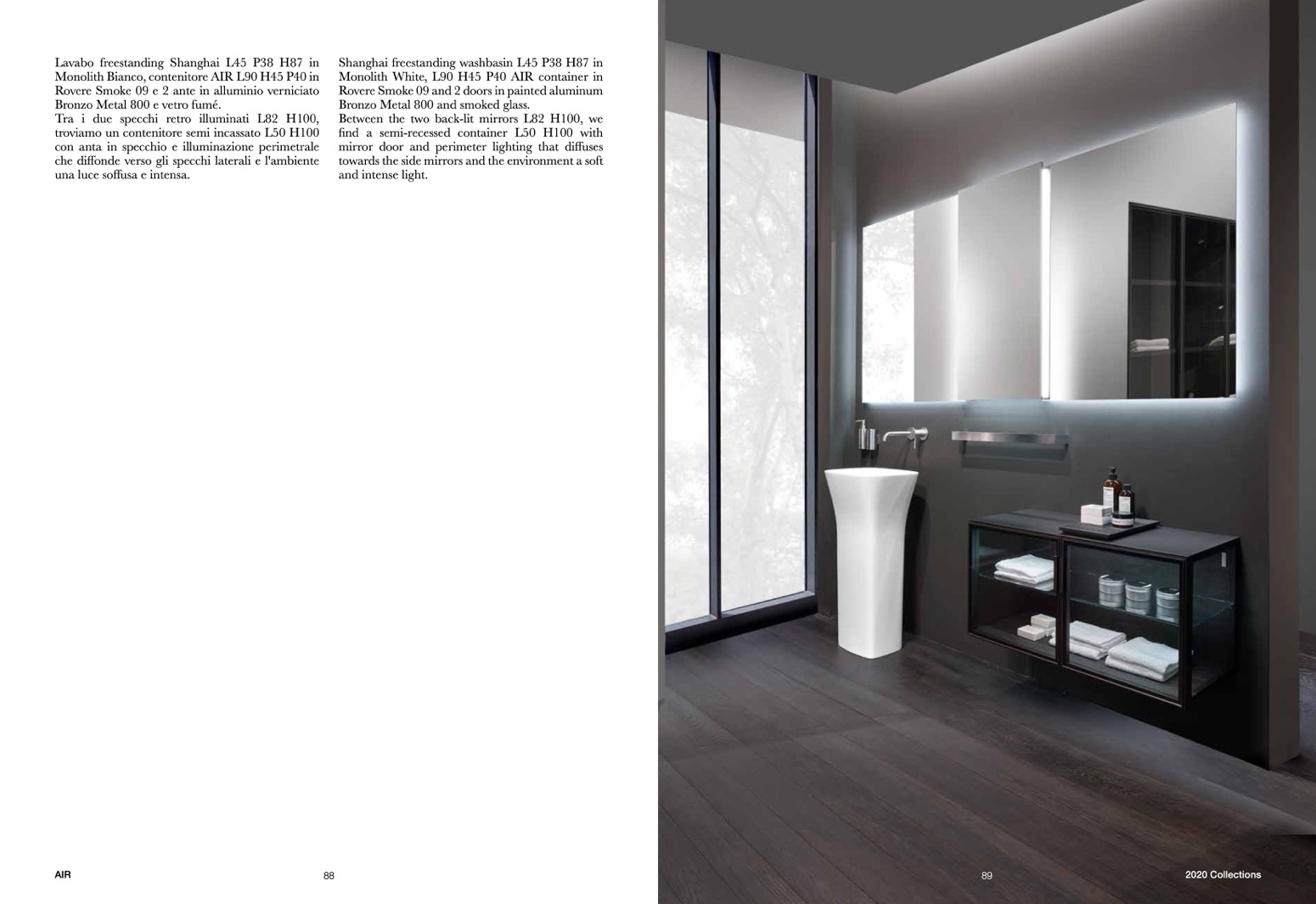 Lavabo freestanding Shanghai L45 P38 H87 in Monolith Bianco, contenitore AIR L90 H45 P40 in Rovere Smoke 09 e 2 ante in alluminio verniciato Bronzo Metal 800 e vetro fumé.
Tra i due specchi retro illuminati L82 H100, troviamo un contenitore semi incassato L50 H100 con anta in specchio e illuminazione perimetrale che diffonde verso gli specchi laterali e l'ambiente una luce soffusa e intensa.

Shanghai freestanding washbasin L45 P38 H87 in Monolith White, L90 H45 P40 AIR container in Rovere Smoke 09 and 2 doors in painted aluminum Bronzo Metal 800 and smoked glass.
Between the two back-lit mirrors L82 H100, we find a semi-recessed container L50 H100 with mirror door and perimeter lighting that diffuses towards the side mirrors and the environment a soft and intense light.

AIR

88

89

2020 Collections